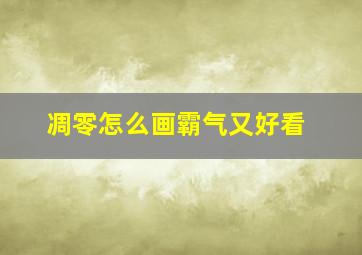 凋零怎么画霸气又好看